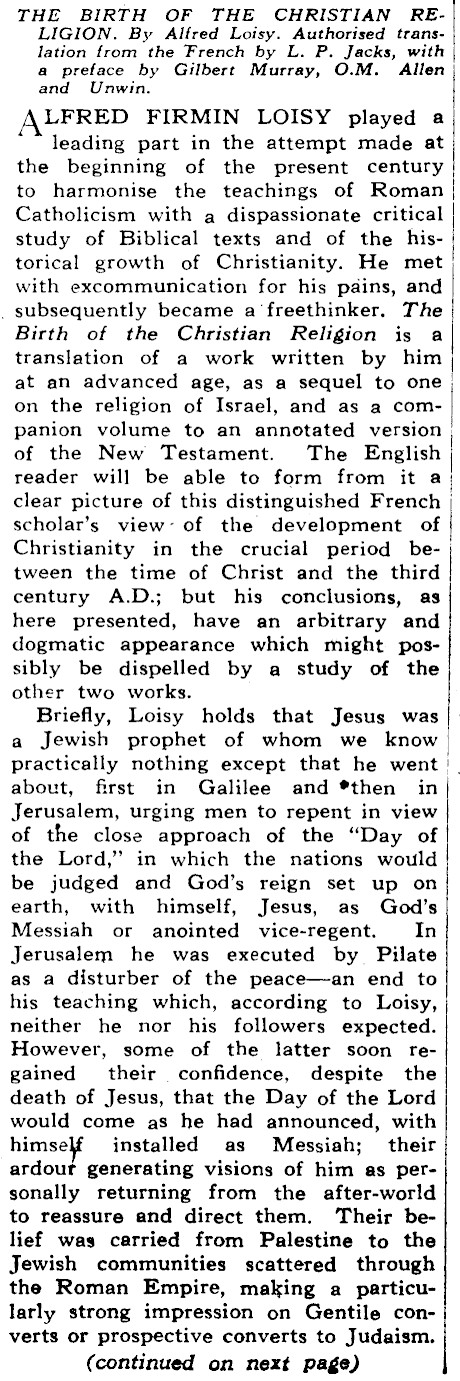 THE BIRTH OF THE CHRISTIAN RELIGION. By Alfred Loisy. Authorised translation from the French by L. P. Jacks, with a preface by Gilbert Murray, O.M. Allen and Unwin.

ALFRED FIRMIN LOISY played a leading part in the attempt made at the beginning of the present century to harmonise the teachings of Roman Catholicism with a dispassionate critical study of Biblical texts and of the historical growth of Christianity. He met with excommunication for his pains, and subsequently became a freethinker. The Birth of the Christian Religion is a translation of a work written by him at an advanced age, as a sequel to one on the religion of Israel, and as a companion volume to an annotated version of the New Testament. The English reader will be able to form from it a clear picture of this distinguished French scholar's view of the development of Christianity in the crucial period between the time of Christ and the third century A.D.; but his conclusions, as here presented, have an arbitrary and dogmatic appearance which might possibly be dispelled by a study of the other two works.

Briefly, Loisy holds that Jesus was a Jewish prophet of whom we know practically nothing except that he went about, first in Galilee and then in Jerusalem, urging men to repent in view of the close approach of the "Day of the Lord," in which the nations would be judged and God's reign set up on earth, with himself, Jesus, as God's Messiah or anointed vice-regent. In Jerusalem he was executed by Pilate as a disturber of the peace—an end to his teaching which, according to Loisy, neither he nor his followers expected. However, some of the latter soon regained their confidence, despite the death of Jesus, that the Day of the Lord would come as he had announced, with himself installed as Messiah; their ardour generating visions of him as personally returning from the after-world to reassure and direct them. Their belief was carried from Palestine to the Jewish communities scattered through the Roman Empire, making a particularly strong impression on Gentile converts or prospective converts to Judaism.

(continued on next page)